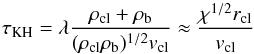 $\tau_{\mathrm{KH}} = \lambda \frac{\rho_{\mathrm{cl}} + \rho_{\mathrm{b}}}{(\rho_{\mathrm{cl}}\rho_{\mathrm{b}})^{1/2} v_{\mathrm{cl}}} \approx \frac{\chi^{1/2} r_{\mathrm{cl}}}{v_{\mathrm{cl}}}$